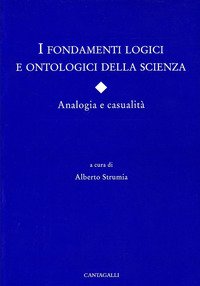 I FONDAMENTI LOGICI E ONTOLOGICI DELLA SCIENZA

Analogia e casualità

a cura di
Alberto Strumia

CANTAGALLI